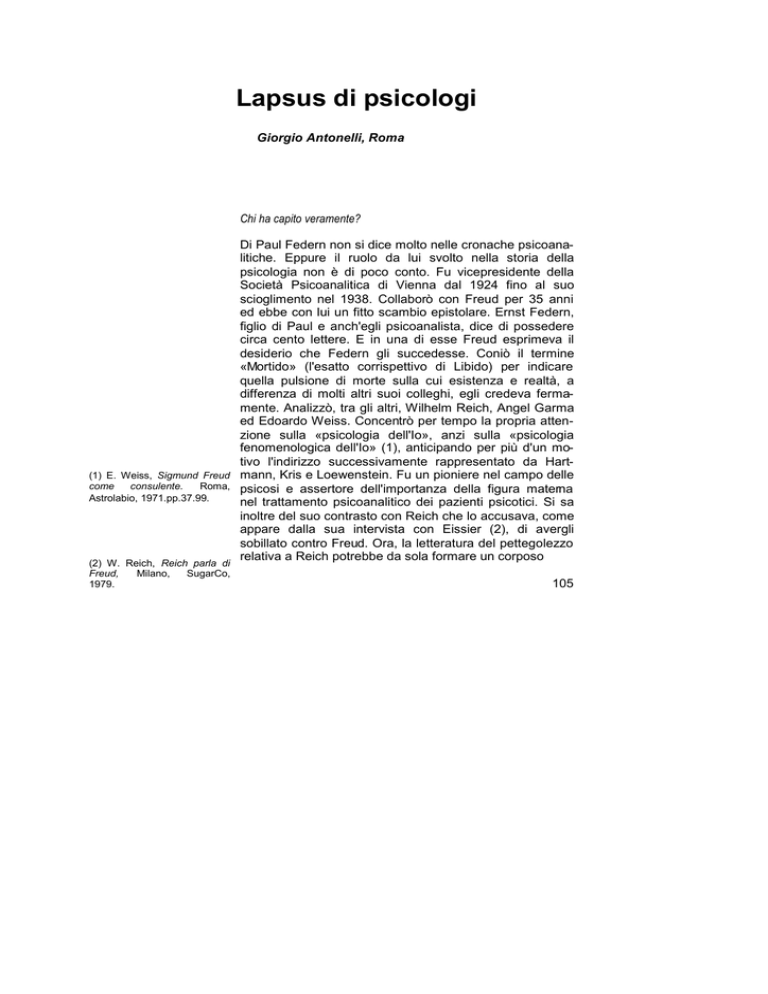 Lapsus di psicologi

Giorgio Antonelli, Roma

Chi ha capito veramente?

Di Paul Federn non si dice molto nelle cronache psicoanalitiche. Eppure il ruolo da lui svolto nella storia della psicologia non è di poco conto. Fu vicepresidente della Società Psicoanalitica di Vienna dal 1924 fino al suo scioglimento nel 1938. Collaborò con Freud per 35 anni ed ebbe con lui un fitto scambio epistolare. Ernst Federn, figlio di Paul e anch'egli psicoanalista, dice di possedere circa cento lettere. E in una di esse Freud esprimeva il desiderio che Federn gli succedesse. Coniò il termine «Mortido» (l'esatto corrispettivo di Libido) per indicare quella pulsione di morte sulla cui esistenza e realtà, a differenza di molti altri suoi colleghi, egli credeva fermamente. Analizzò, tra gli altri, Wilhelm Reich, Angel Garma ed Edoardo Weiss. Concentrò per tempo la propria attenzione sulla «psicologia dell'Io», anzi sulla «psicologia fenomenologica dell'Io» (1), anticipando per più d'un motivo l'indirizzo successivamente rappresentato da Hartmann, Kris e Loewenstein. Fu un pioniere nel campo delle psicosi e assertore dell'importanza della figura matema nel trattamento psicoanalitico dei pazienti psicotici. Si sa inoltre del suo contrasto con Reich che lo accusava, come appare dalla sua intervista con Eissier (2), di avergli sobillato contro Freud. Ora, la letteratura del pettegolezzo relativa a Reich potrebbe da sola formare un corposo

(1) E. Weiss, Sigmund Freud come consulente. Roma, Astrolabio, 1971.pp.37.99.

(2) W. Reich, Reich parla di Freud, Milano, SugarCo, 1979.

105